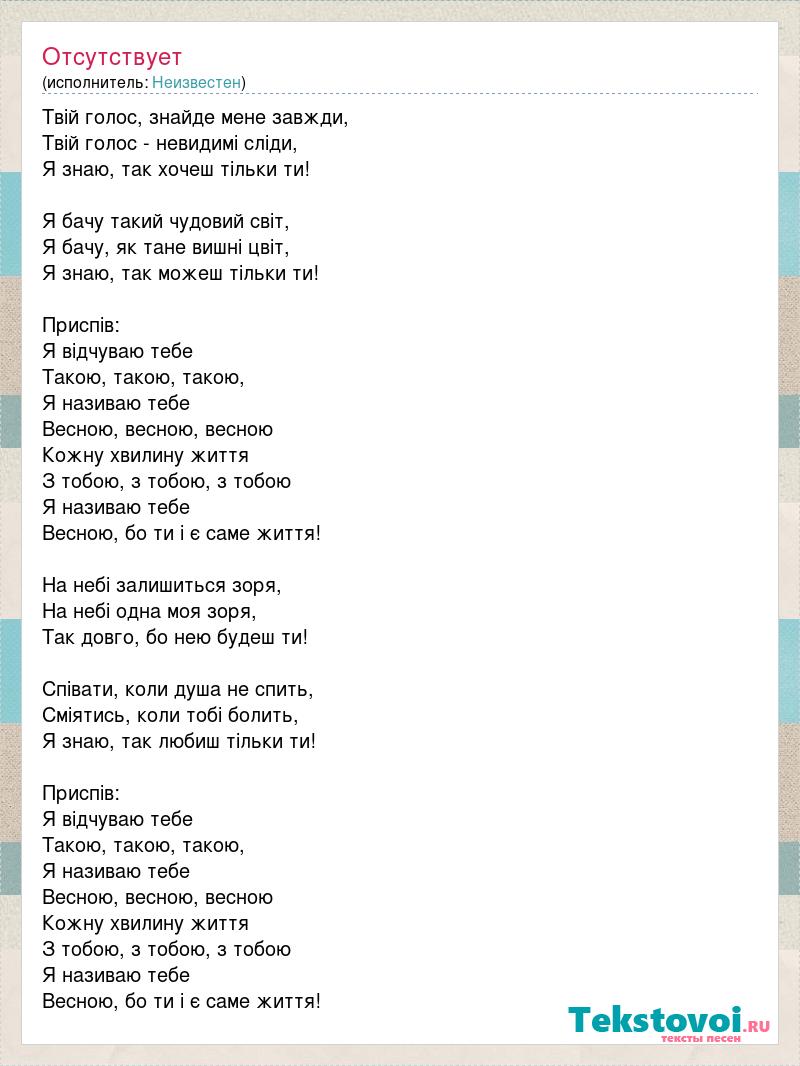 Отсутствует
(исполнитель: Неизвестен)

Твій голос, знайде мене завжди,
Твій голос - невидимі сліди,
Я знаю, так хочеш тільки ти!

Я бачу такий чудовий світ,
Я бачу, як тане вишні цвіт,
Я знаю, так можеш тільки ти!

Приспів:
Я відчуваю тебе
Такою, такою, такою,
Я називаю тебе
Весною, весною, весною
Кожну хвилину життя
З тобою, з тобою, з тобою
Я називаю тебе
Весною, бо ти і є саме життя!

На небі залишиться зоря,
На небі одна моя зоря,
Так довго, бо нею будеш ти!

Співати, коли душа не спить,
Сміятись, коли тобі болить,
Я знаю, так любиш тільки ти!

Приспів:
Я відчуваю тебе
Такою, такою, такою,
Я називаю тебе
Весною, весною, весною
Кожну хвилину життя
З тобою, з тобою, з тобою
Я називаю тебе
Весною, бо ти і є саме життя!

Tekstovoi.RU
тексты песен